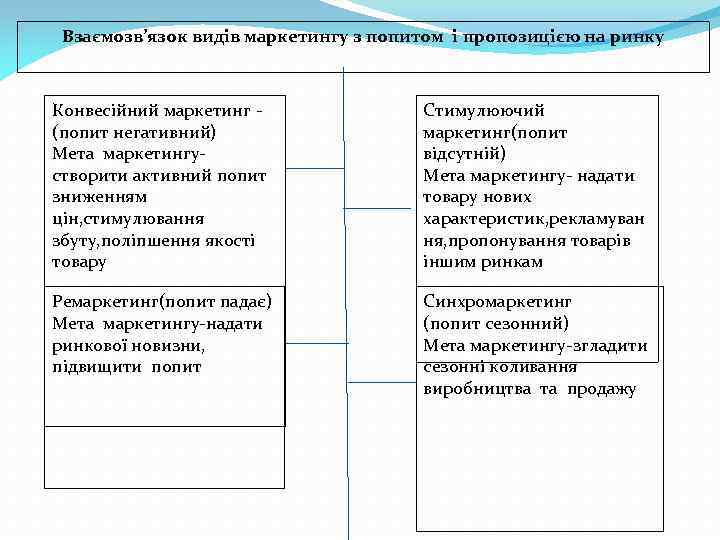 Взаємозв'язок видів маркетингу з попитом і пропозицією на ринку

Конвесійний маркетинг - (попит негативний)
Мета маркетингу- створити активний попит зниженням цін,стимулювання збуту,поліпшення якості товару

Ремаркетинг(попит падає)
Мета маркетингу-надати ринкової новизни, підвищити попит

Стимулюючий маркетинг(попит відсутній)
Мета маркетингу- надати товару нових характеристик,рекламування,пропонування товарів іншим ринкам

Синхромаркетинг (попит сезонний)
Мета маркетингу-згладити сезонні коливання виробництва та продажу